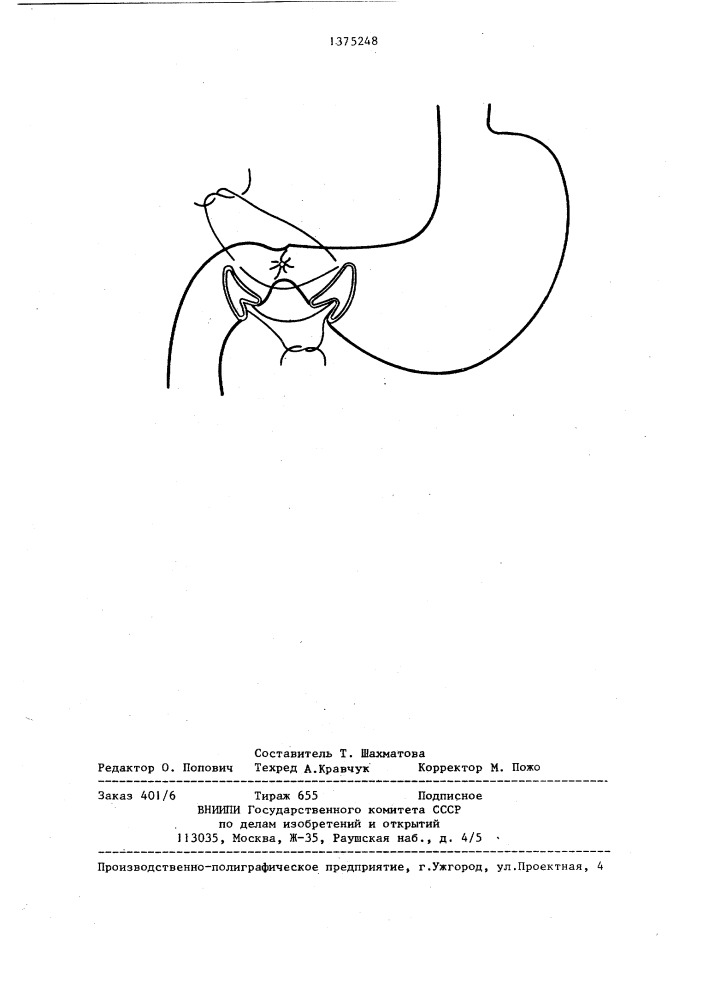 1375248

Составитель Т. Шахматова

Редактор О. Попович Техред А.Кравчук Корректор М. Пожо

Заказ 401/6 Тираж 655 Подписное
ВНИИПИ Государственного комитета СССР
по делам изобретений и открытий
113035, Москва, Ж-35, Раушская наб., д. 4/5

Производственно-полиграфическое предприятие, г.Ужгород, ул.Проектная, 4